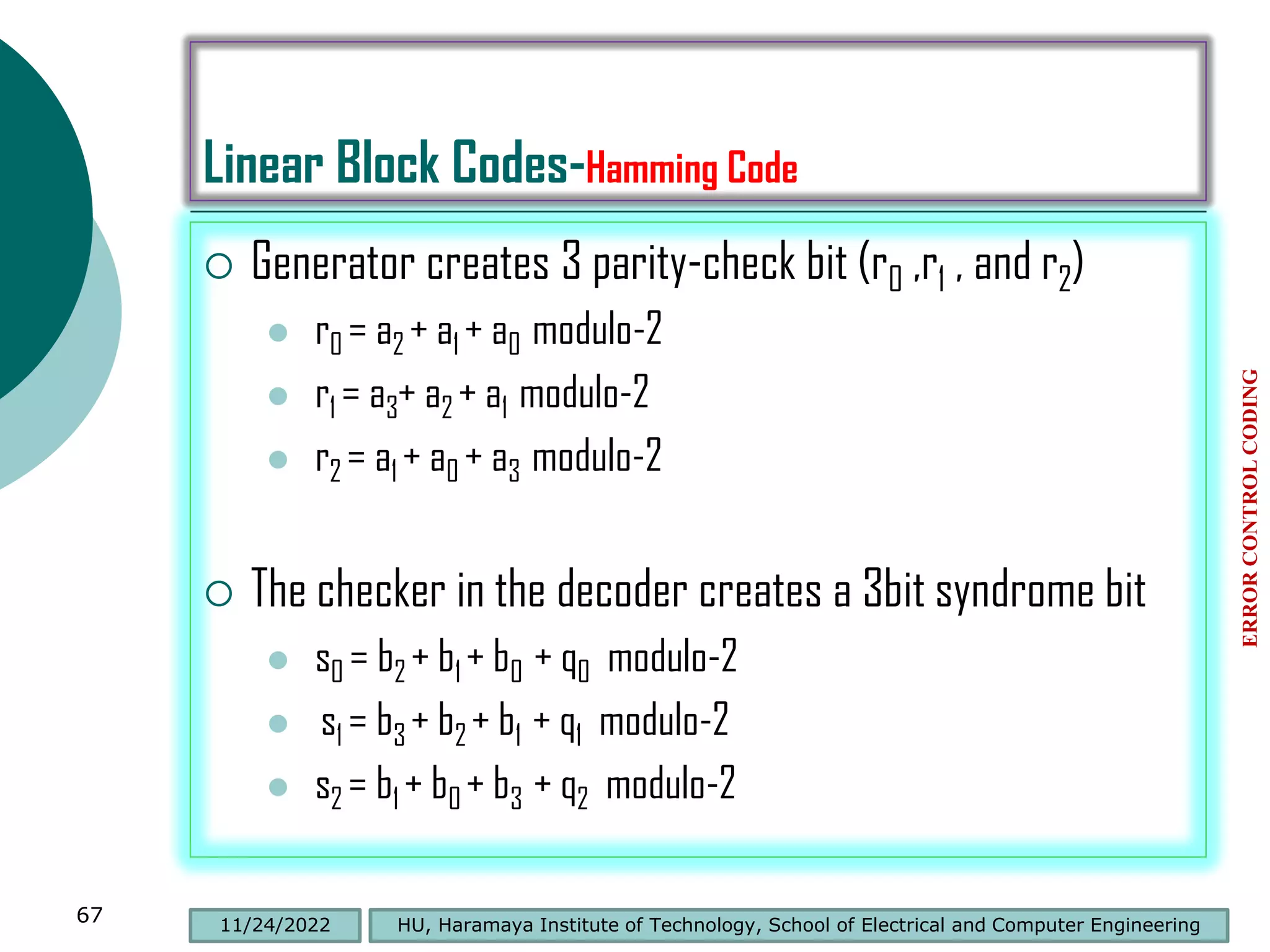 Linear Block Codes-Hamming Code

Generator creates 3 parity-check bit ($r_0$ ,$r_1$ , and $r_2$)

$r_0 = a_2 + a_1 + a_0$ modulo-2

$r_1 = a_3 + a_2 + a_1$ modulo-2

$r_2 = a_1 + a_0 + a_3$ modulo-2

The checker in the decoder creates a 3bit syndrome bit

$s_0 = b_2 + b_1 + b_0 + q_0$ modulo-2

$s_1 = b_3 + b_2 + b_1 + q_1$ modulo-2

$s_2 = b_1 + b_0 + b_3 + q_2$ modulo-2

ERROR CONTROL CODING

67

11/24/2022

HU, Haramaya Institute of Technology, School of Electrical and Computer Engineering